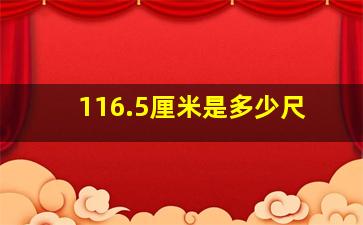 116.5厘米是多少尺